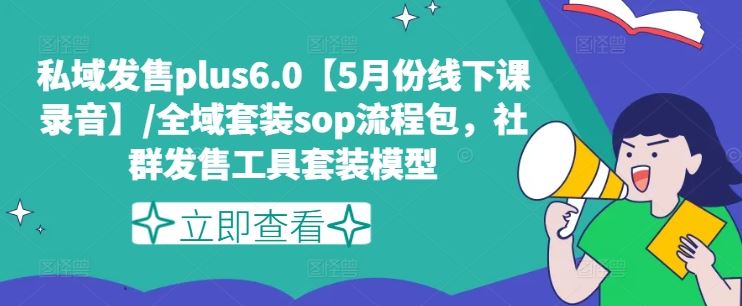 私域发售plus6.0【5月份线下课录音】/全域套装sop流程包，社群发售工具套装模型

立即查看